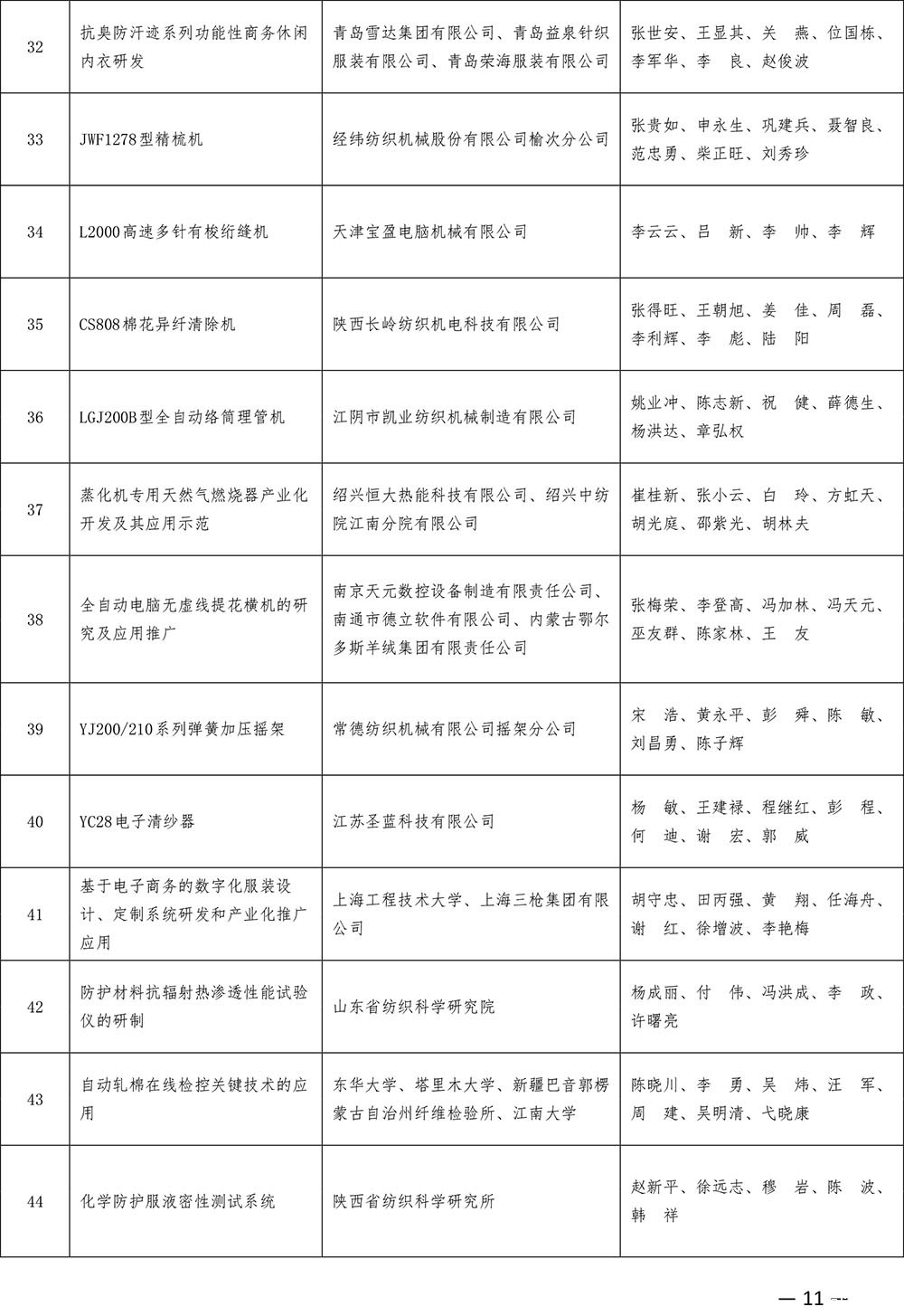 | 32 | 抗臭防汗迹系列功能性商务休闲内衣研发 | 青岛雪达集团有限公司、青岛益泉针织服装有限公司、青岛荣海服装有限公司 | 张世安、王显其、关 燕、位国栋、李军华、李 良、赵俊波 |
|---|---|---|---|
| 33 | JWF1278型精梳机 | 经纬纺织机械股份有限公司榆次分公司 | 张贵如、申永生、巩建兵、聂智良、范忠勇、柴正旺、刘秀珍 |
| 34 | L2000高速多针有梭绗缝机 | 天津宝盈电脑机械有限公司 | 李云云、吕 新、李 帅、李 辉 |
| 35 | CS808棉花异纤清除机 | 陕西长岭纺织机电科技有限公司 | 张得旺、王朝旭、姜 佳、周 磊、李利辉、李 彪、陆 阳 |
| 36 | LGJ200B型全自动络筒理管机 | 江阴市凯业纺织机械制造有限公司 | 姚业冲、陈志新、祝 健、薛德生、杨洪达、章弘权 |
| 37 | 蒸化机专用天然气燃烧器产业化开发及其应用示范 | 绍兴恒大热能科技有限公司、绍兴中纺院江南分院有限公司 | 崔桂新、张小云、白 玲、方虹天、胡光庭、邵紫光、胡林夫 |
| 38 | 全自动电脑无虚线提花横机的研究及应用推广 | 南京天元数控设备制造有限责任公司、南通市德立软件有限公司、内蒙古鄂尔多斯羊绒集团有限责任公司 | 张梅荣、李登高、冯加林、冯天元、巫友群、陈家林、王 友 |
| 39 | YJ200/210系列弹簧加压摇架 | 常德纺织机械有限公司摇架分公司 | 宋 浩、黄永平、彭 舜、陈 敏、刘昌勇、陈子辉 |
| 40 | YC28电子清纱器 | 江苏圣蓝科技有限公司 | 杨 敏、王建禄、程继红、彭 程、何 迪、谢 宏、郭 威 |
| 41 | 基于电子商务的数字化服装设计、定制系统研发和产业化推广应用 | 上海工程技术大学、上海三枪集团有限公司 | 胡守忠、田丙强、黄 翔、任海舟、谢 红、徐增波、李艳梅 |
| 42 | 防护材料抗辐射热渗透性能试验仪的研制 | 山东省纺织科学研究院 | 杨成丽、付 伟、冯洪成、李 政、许曙亮 |
| 43 | 自动轧棉在线检控关键技术的应用 | 东华大学、塔里木大学、新疆巴音郭楞蒙古自治州纤维检验所、江南大学 | 陈晓川、李 勇、吴 炜、汪 军、周 建、吴明清、弋晓康 |
| 44 | 化学防护服液密性测试系统 | 陕西省纺织科学研究所 | 赵新平、徐远志、穆 岩、陈 波、韩 祥 |

— 11 —